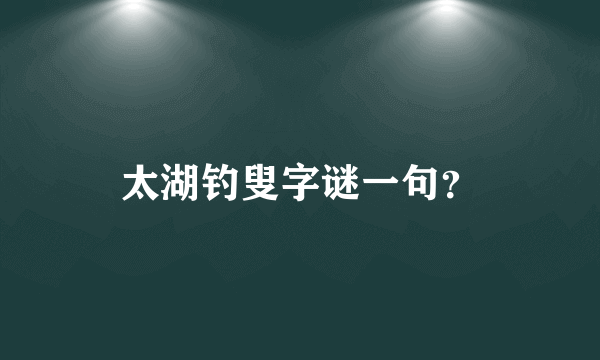 太湖钓叟字谜一句？